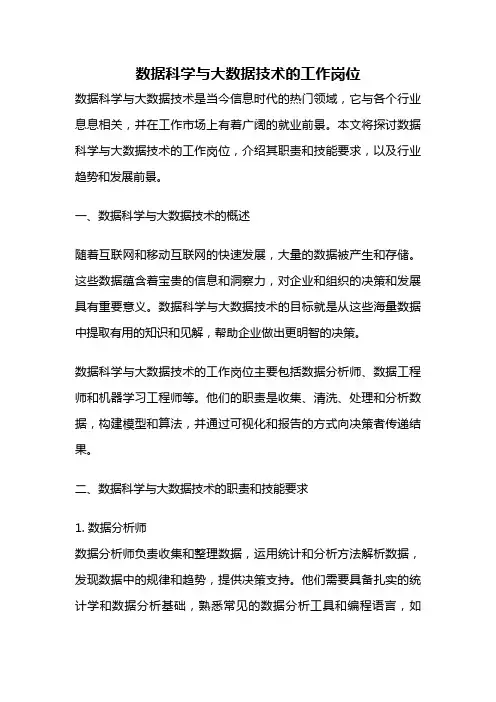 数据科学与大数据技术的工作岗位

数据科学与大数据技术是当今信息时代的热门领域，它与各个行业息息相关，并在工作市场上有着广阔的就业前景。本文将探讨数据科学与大数据技术的工作岗位，介绍其职责和技能要求，以及行业趋势和发展前景。

一、数据科学与大数据技术的概述

随着互联网和移动互联网的快速发展，大量的数据被产生和存储。这些数据蕴含着宝贵的信息和洞察力，对企业和组织的决策和发展具有重要意义。数据科学与大数据技术的目标就是从这些海量数据中提取有用的知识和见解，帮助企业做出更明智的决策。

数据科学与大数据技术的工作岗位主要包括数据分析师、数据工程师和机器学习工程师等。他们的职责是收集、清洗、处理和分析数据，构建模型和算法，并通过可视化和报告的方式向决策者传递结果。

二、数据科学与大数据技术的职责和技能要求

1. 数据分析师
数据分析师负责收集和整理数据，运用统计和分析方法解析数据，发现数据中的规律和趋势，提供决策支持。他们需要具备扎实的统计学和数据分析基础，熟悉常见的数据分析工具和编程语言，如